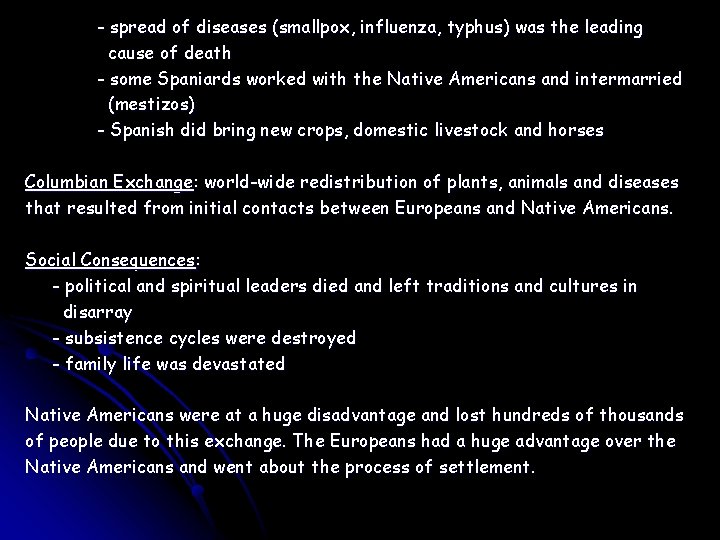 - spread of diseases (smallpox, influenza, typhus) was the leading cause of death
- some Spaniards worked with the Native Americans and intermarried (mestizos)
- Spanish did bring new crops, domestic livestock and horses

Columbian Exchange: world-wide redistribution of plants, animals and diseases that resulted from initial contacts between Europeans and Native Americans.

Social Consequences:
- political and spiritual leaders died and left traditions and cultures in disarray
- subsistence cycles were destroyed
- family life was devastated

Native Americans were at a huge disadvantage and lost hundreds of thousands of people due to this exchange. The Europeans had a huge advantage over the Native Americans and went about the process of settlement.